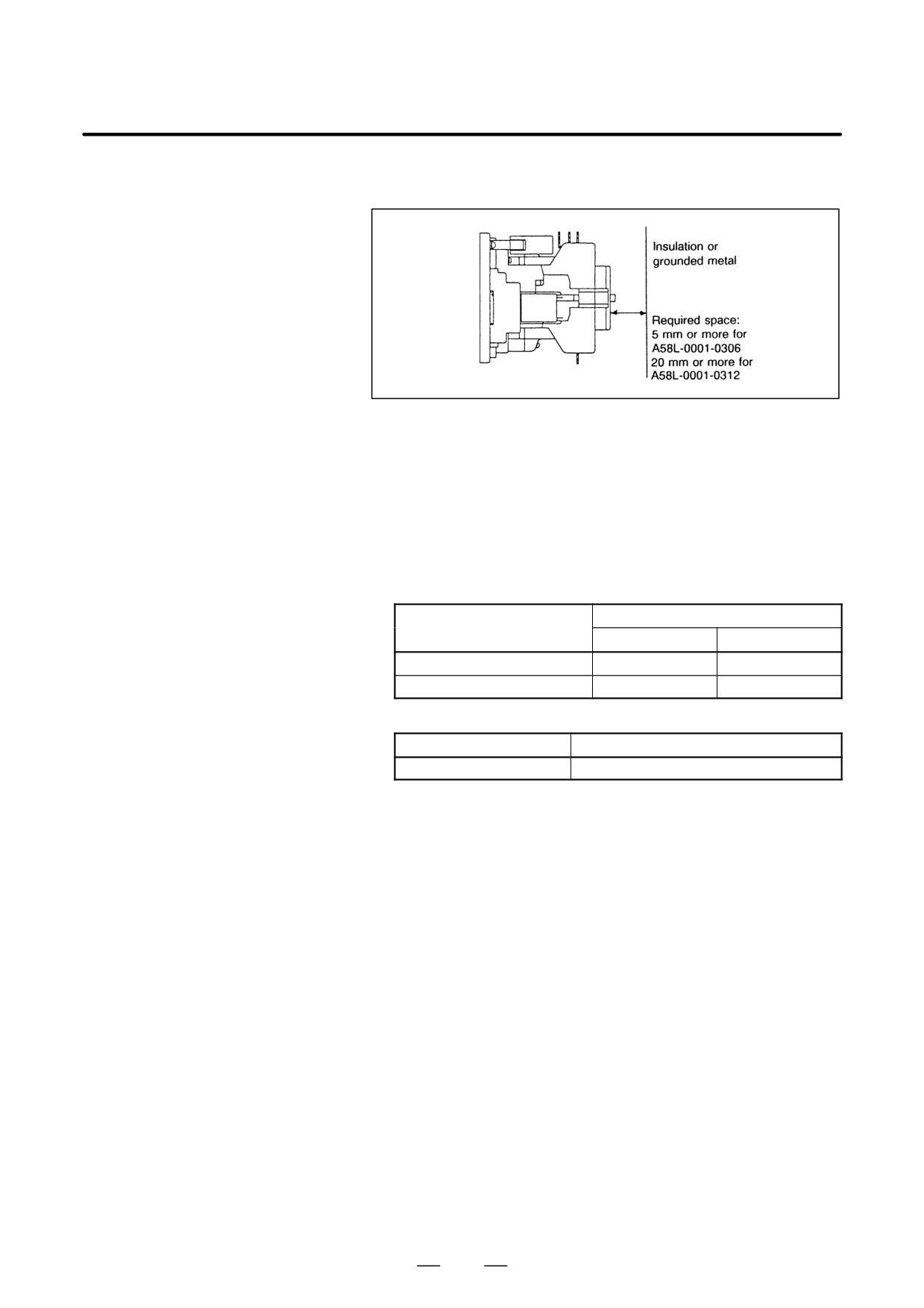 Insulation or grounded metal

Required space:
5 mm or more for
A58L-0001-0306
20 mm or more for
A58L-0001-0312